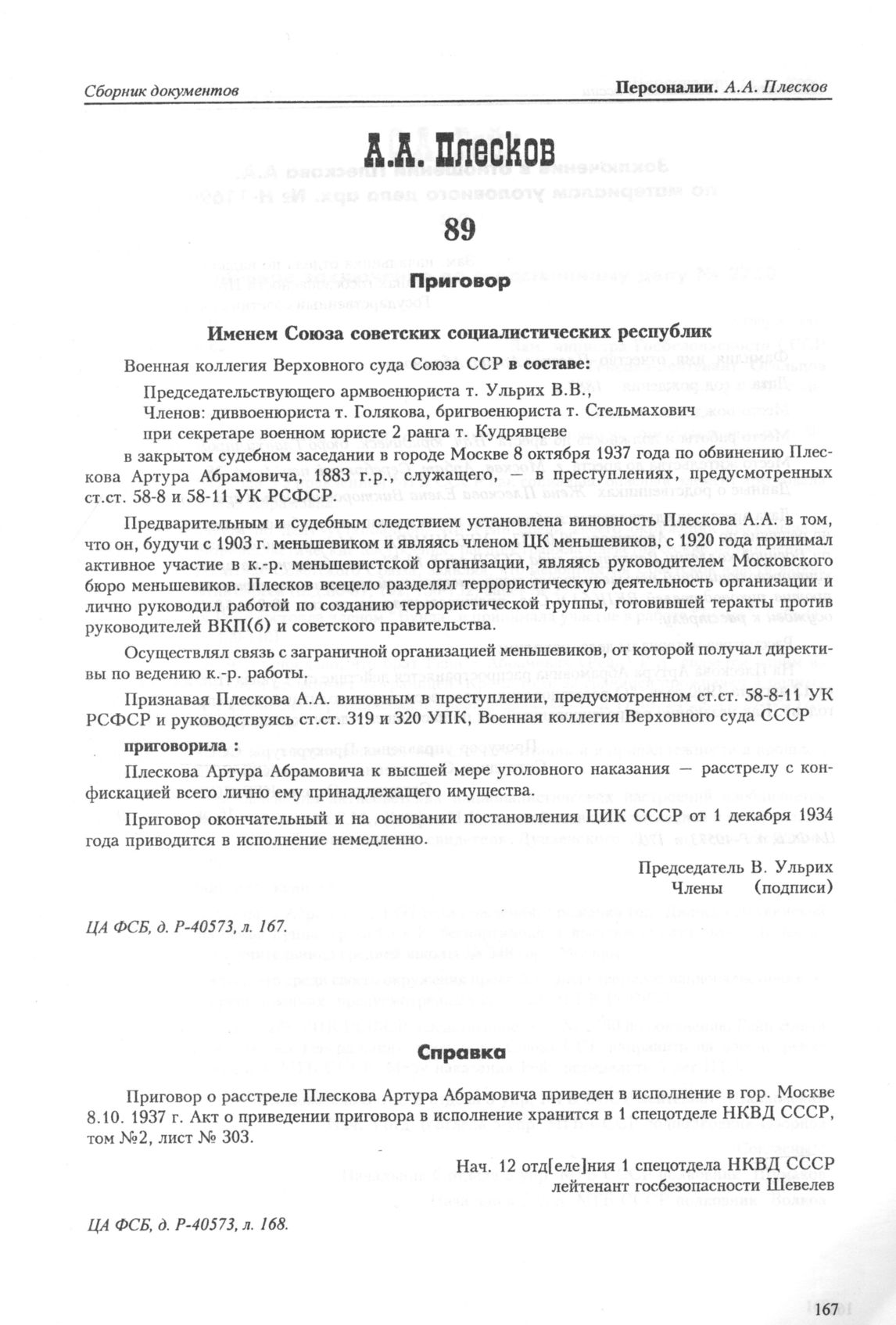 Сборник документов

Персоналии. А.А. Плесков

А.А. Плесков

89

Приговор

Именем Союза советских социалистических республик

Военная коллегия Верховного суда Союза ССР в составе:

Председательствующего армвоенюриста т. Ульрих В.В.,
Членов: диввоенюриста т. Голякова, бригвоенюриста т. Стельмахович
при секретаре военном юристе 2 ранга т. Кудрявцеве

в закрытом судебном заседании в городе Москве 8 октября 1937 года по обвинению Плескова Артура Абрамовича, 1883 г.р., служащего, — в преступлениях, предусмотренных ст.ст. 58-8 и 58-11 УК РСФСР.

Предварительным и судебным следствием установлена виновность Плескова А.А. в том, что он, будучи с 1903 г. меньшевиком и являясь членом ЦК меньшевиков, с 1920 года принимал активное участие в к.-р. меньшевистской организации, являясь руководителем Московского бюро меньшевиков. Плесков всецело разделял террористическую деятельность организации и лично руководил работой по созданию террористической группы, готовившей теракты против руководителей ВКП(б) и советского правительства.

Осуществлял связь с заграничной организацией меньшевиков, от которой получал директивы по ведению к.-р. работы.

Признавая Плескова А.А. виновным в преступлении, предусмотренном ст.ст. 58-8-11 УК РСФСР и руководствуясь ст.ст. 319 и 320 УПК, Военная коллегия Верховного суда СССР

приговорила :

Плескова Артура Абрамовича к высшей мере уголовного наказания — расстрелу с конфискацией всего лично ему принадлежащего имущества.

Приговор окончательный и на основании постановления ЦИК СССР от 1 декабря 1934 года приводится в исполнение немедленно.

Председатель В. Ульрих
Члены (подписи)

ЦА ФСБ, д. Р-40573, л. 167.

Справка

Приговор о расстреле Плескова Артура Абрамовича приведен в исполнение в гор. Москве 8.10. 1937 г. Акт о приведении приговора в исполнение хранится в 1 спецотделе НКВД СССР, том №2, лист № 303.

Нач. 12 отд[еле]ния 1 спецотдела НКВД СССР
лейтенант госбезопасности Шевелев

ЦА ФСБ, д. Р-40573, л. 168.

167